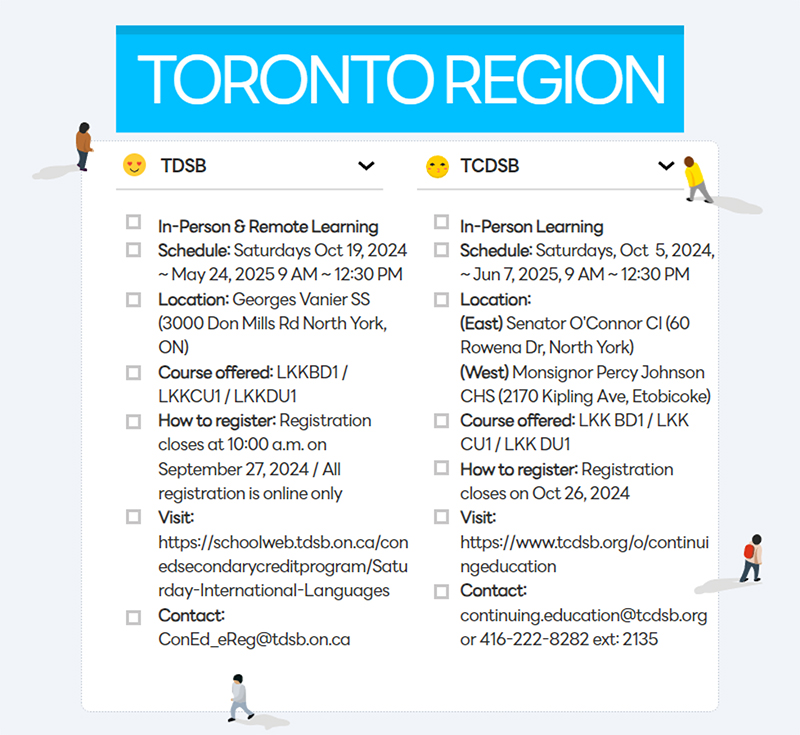 TORONTO REGION

TDSB

In-Person & Remote Learning

Schedule: Saturdays Oct 19, 2024 ~ May 24, 2025 9 AM ~ 12:30 PM

Location: Georges Vanier SS (3000 Don Mills Rd North York, ON)

Course offered: LKKBD1 / LKKCU1 / LKKDU1

How to register: Registration closes at 10:00 a.m. on September 27, 2024 / All registration is online only

Visit: https://schoolweb.tdsb.on.ca/conedsecondarycreditprogram/Saturday-International-Languages

Contact: ConEd_eReg@tdsb.on.ca

TCDSB

In-Person Learning

Schedule: Saturdays, Oct 5, 2024, ~ Jun 7, 2025, 9 AM ~ 12:30 PM

Location:
(East) Senator O'Connor CI (60 Rowena Dr, North York)
(West) Monsignor Percy Johnson CHS (2170 Kipling Ave, Etobicoke)

Course offered: LKK BD1 / LKK CU1 / LKK DU1

How to register: Registration closes on Oct 26, 2024

Visit: https://www.tcdsb.org/o/continuingeducation

Contact: continuing.education@tcdsb.org or 416-222-8282 ext: 2135